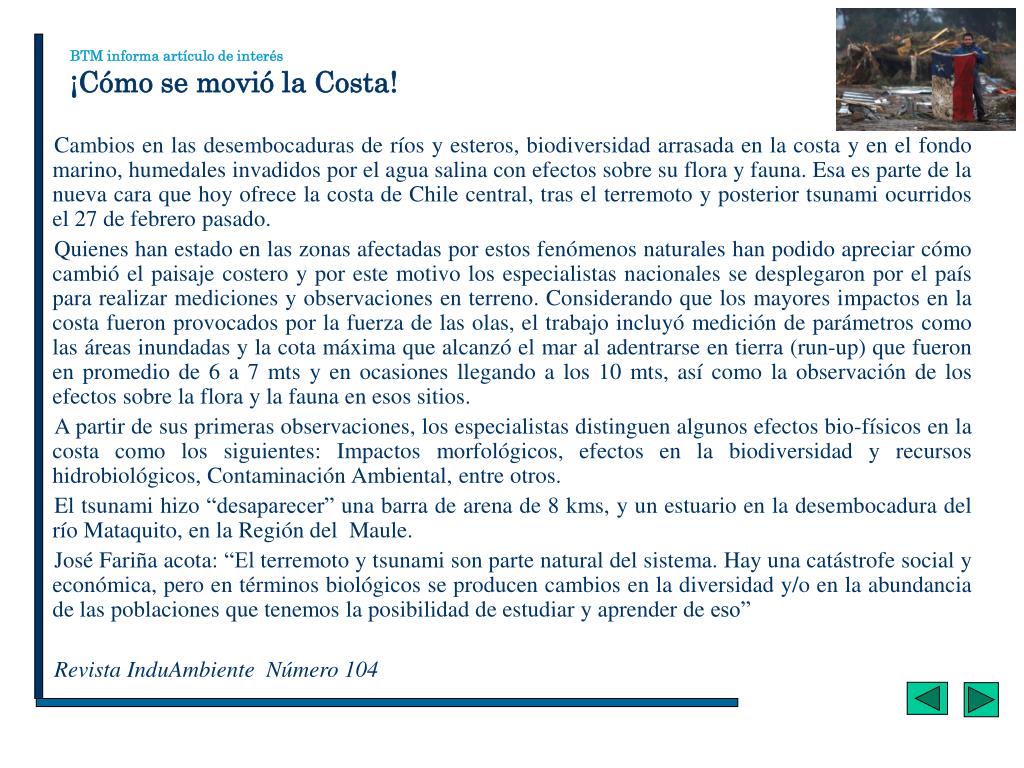 BTM informa artículo de interés
¡Cómo se movió la Costa!

Cambios en las desembocaduras de ríos y esteros, biodiversidad arrasada en la costa y en el fondo marino, humedales invadidos por el agua salina con efectos sobre su flora y fauna. Esa es parte de la nueva cara que hoy ofrece la costa de Chile central, tras el terremoto y posterior tsunami ocurridos el 27 de febrero pasado.

Quienes han estado en las zonas afectadas por estos fenómenos naturales han podido apreciar cómo cambió el paisaje costero y por este motivo los especialistas nacionales se desplegaron por el país para realizar mediciones y observaciones en terreno. Considerando que los mayores impactos en la costa fueron provocados por la fuerza de las olas, el trabajo incluyó medición de parámetros como las áreas inundadas y la cota máxima que alcanzó el mar al adentrarse en tierra (run-up) que fueron en promedio de 6 a 7 mts y en ocasiones llegando a los 10 mts, así como la observación de los efectos sobre la flora y la fauna en esos sitios.

A partir de sus primeras observaciones, los especialistas distinguen algunos efectos bio-físicos en la costa como los siguientes: Impactos morfológicos, efectos en la biodiversidad y recursos hidrobiológicos, Contaminación Ambiental, entre otros.

El tsunami hizo “desaparecer” una barra de arena de 8 kms, y un estuario en la desembocadura del río Mataquito, en la Región del Maule.

José Fariña acota: “El terremoto y tsunami son parte natural del sistema. Hay una catástrofe social y económica, pero en términos biológicos se producen cambios en la diversidad y/o en la abundancia de las poblaciones que tenemos la posibilidad de estudiar y aprender de eso”

Revista InduAmbiente Número 104